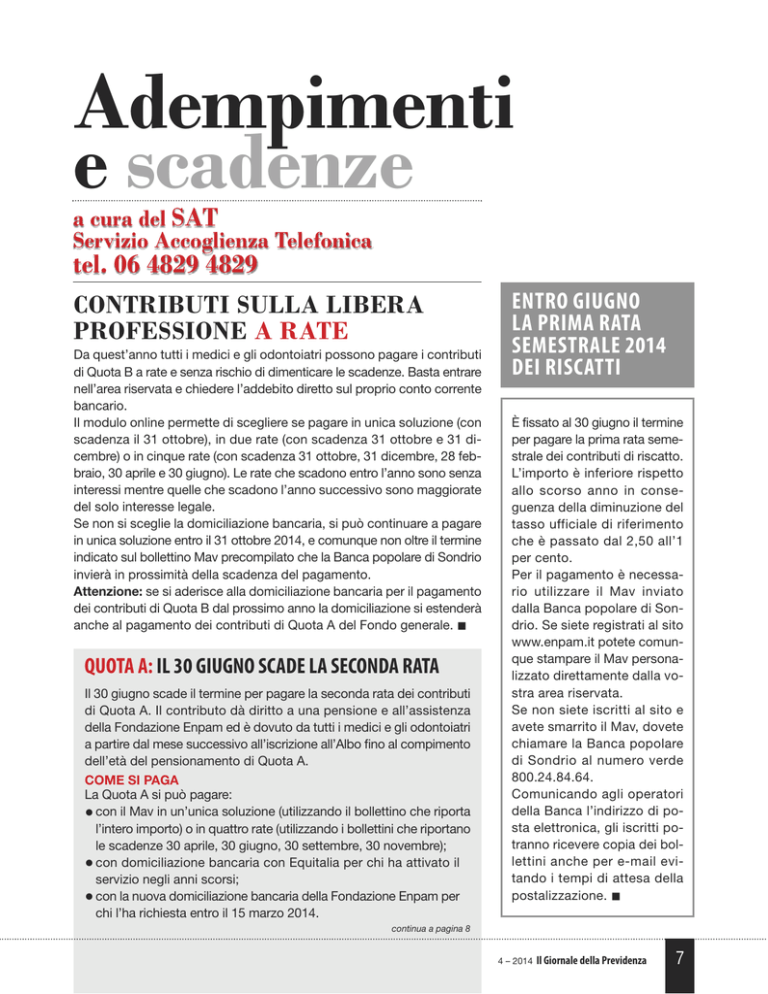 Adempimenti e scadenze

a cura del SAT
Servizio Accoglienza Telefonica
tel. 06 4829 4829

CONTRIBUTI SULLA LIBERA PROFESSIONE A RATE

Da quest'anno tutti i medici e gli odontoiatri possono pagare i contributi di Quota B a rate e senza rischio di dimenticare le scadenze. Basta entrare nell'area riservata e chiedere l'addebito diretto sul proprio conto corrente bancario.
Il modulo online permette di scegliere se pagare in unica soluzione (con scadenza il 31 ottobre), in due rate (con scadenza 31 ottobre e 31 dicembre) o in cinque rate (con scadenza 31 ottobre, 31 dicembre, 28 febbraio, 30 aprile e 30 giugno). Le rate che scadono entro l'anno sono senza interessi mentre quelle che scadono l'anno successivo sono maggiorate del solo interesse legale.
Se non si sceglie la domiciliazione bancaria, si può continuare a pagare in unica soluzione entro il 31 ottobre 2014, e comunque non oltre il termine indicato sul bollettino Mav precompilato che la Banca popolare di Sondrio invierà in prossimità della scadenza del pagamento.
Attenzione: se si aderisce alla domiciliazione bancaria per il pagamento dei contributi di Quota B dal prossimo anno la domiciliazione si estenderà anche al pagamento dei contributi di Quota A del Fondo generale. ■

QUOTA A: IL 30 GIUGNO SCADE LA SECONDA RATA

Il 30 giugno scade il termine per pagare la seconda rata dei contributi di Quota A. Il contributo dà diritto a una pensione e all'assistenza della Fondazione Enpam ed è dovuto da tutti i medici e gli odontoiatri a partire dal mese successivo all'iscrizione all'Albo fino al compimento dell'età del pensionamento di Quota A.
COME SI PAGA
La Quota A si può pagare:
● con il Mav in un'unica soluzione (utilizzando il bollettino che riporta l'intero importo) o in quattro rate (utilizzando i bollettini che riportano le scadenze 30 aprile, 30 giugno, 30 settembre, 30 novembre);
● con domiciliazione bancaria con Equitalia per chi ha attivato il servizio negli anni scorsi;
● con la nuova domiciliazione bancaria della Fondazione Enpam per chi l'ha richiesta entro il 15 marzo 2014.
continua a pagina 8

ENTRO GIUGNO LA PRIMA RATA SEMESTRALE 2014 DEI RISCATTI

È fissato al 30 giugno il termine per pagare la prima rata semestrale dei contributi di riscatto. L'importo è inferiore rispetto allo scorso anno in conseguenza della diminuzione del tasso ufficiale di riferimento che è passato dal 2,50 all'1 per cento.
Per il pagamento è necessario utilizzare il Mav inviato dalla Banca popolare di Sondrio. Se siete registrati al sito www.enpam.it potete comunque stampare il Mav personalizzato direttamente dalla vostra area riservata.
Se non siete iscritti al sito e avete smarrito il Mav, dovete chiamare la Banca popolare di Sondrio al numero verde 800.24.84.64.
Comunicando agli operatori della Banca l'indirizzo di posta elettronica, gli iscritti potranno ricevere copia dei bollettini anche per e-mail evitando i tempi di attesa della postalizzazione. ■

4 – 2014 Il Giornale della Previdenza 7